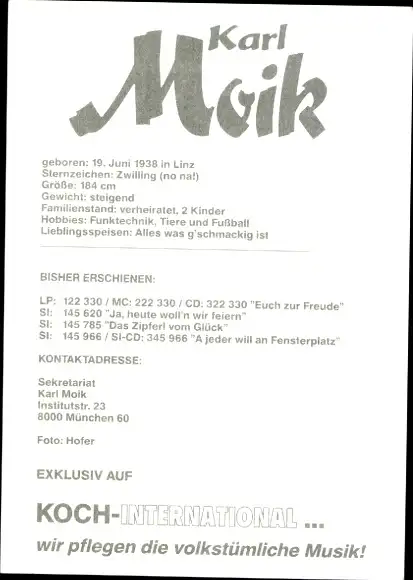 Karl Moik

geboren: 19. Juni 1938 in Linz
Sternzeichen: Zwilling (no na!)
Größe: 184 cm
Gewicht: steigend
Familienstand: verheiratet, 2 Kinder
Hobbies: Funktechnik, Tiere und Fußball
Lieblingsspeisen: Alles was g'schmackig ist

BISHER ERSCHIENEN:

LP: 122 330 / MC: 222 330 / CD: 322 330 "Euch zur Freude"
SI: 145 620 "Ja, heute woll'n wir feiern"
SI: 145 785 "Das Zipferl vom Glück"
SI: 145 966 / SI-CD: 345 966 "A jeder will an Fensterplatz"

KONTAKTADRESSE:

Sekretariat
Karl Moik
Institutstr. 23
8000 München 60

Foto: Hofer

EXKLUSIV AUF

KOCH-INTERNATIONAL ...
wir pflegen die volkstümliche Musik!